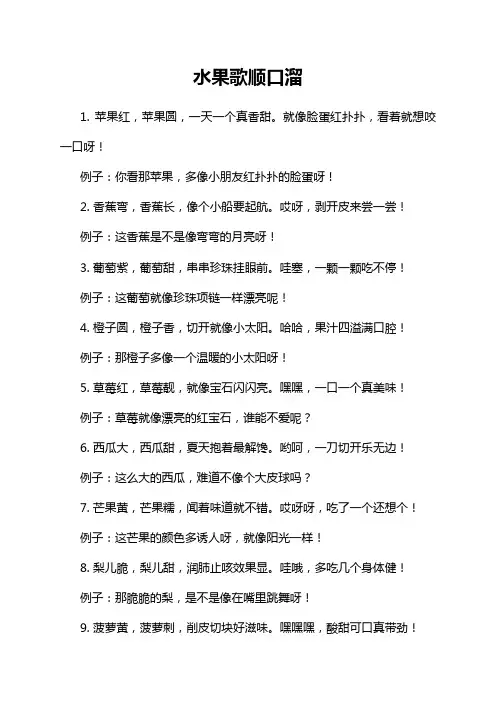 水果歌顺口溜

1. 苹果红，苹果圆，一天一个真香甜。就像脸蛋红扑扑，看着就想咬一口呀！

例子：你看那苹果，多像小朋友红扑扑的脸蛋呀！

2. 香蕉弯，香蕉长，像个小船要起航。哎呀，剥开皮来尝一尝！

例子：这香蕉是不是像弯弯的月亮呀！

3. 葡萄紫，葡萄甜，串串珍珠挂眼前。哇塞，一颗一颗吃不停！

例子：这葡萄就像珍珠项链一样漂亮呢！

4. 橙子圆，橙子香，切开就像小太阳。哈哈，果汁四溢满口腔！

例子：那橙子多像一个温暖的小太阳呀！

5. 草莓红，草莓靓，就像宝石闪闪亮。嘿嘿，一口一个真美味！

例子：草莓就像漂亮的红宝石，谁能不爱呢？

6. 西瓜大，西瓜甜，夏天抱着最解馋。哟呵，一刀切开乐无边！

例子：这么大的西瓜，难道不像个大皮球吗？

7. 芒果黄，芒果糯，闻着味道就不错。哎呀呀，吃了一个还想个！

例子：这芒果的颜色多诱人呀，就像阳光一样！

8. 梨儿脆，梨儿甜，润肺止咳效果显。哇哦，多吃几个身体健！

例子：那脆脆的梨，是不是像在嘴里跳舞呀！

9. 菠萝黄，菠萝刺，削皮切块好滋味。嘿嘿嘿，酸甜可口真带劲！